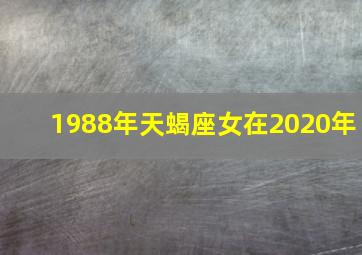 1988年天蝎座女在2020年